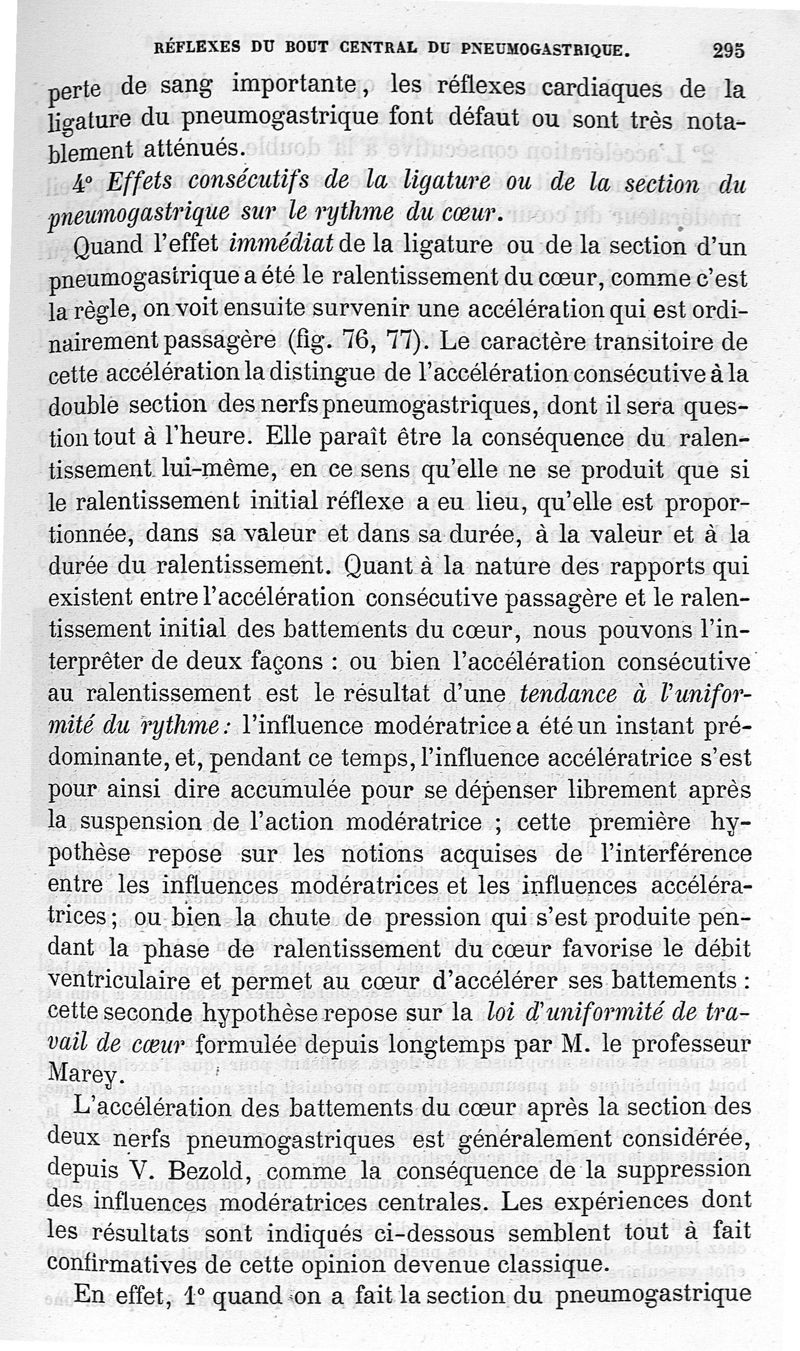 RÉFLEXES DU BOUT CENTRAL DU PNEUMOGASTRIQUE. 295

perte de sang importante, les réflexes cardiaques de la ligature du pneumogastrique font défaut ou sont très notablement atténués.

4° Effets consécutifs de la ligature ou de la section du pneumogastrique sur le rythme du cœur.

Quand l'effet immédiat de la ligature ou de la section d'un pneumogastrique a été le ralentissement du cœur, comme c'est la règle, on voit ensuite survenir une accélération qui est ordinairement passagère (fig. 76, 77). Le caractère transitoire de cette accélération la distingue de l'accélération consécutive à la double section des nerfs pneumogastriques, dont il sera question tout à l'heure. Elle paraît être la conséquence du ralentissement lui-même, en ce sens qu'elle ne se produit que si le ralentissement initial réflexe a eu lieu, qu'elle est proportionnée, dans sa valeur et dans sa durée, à la valeur et à la durée du ralentissement. Quant à la nature des rapports qui existent entre l'accélération consécutive passagère et le ralentissement initial des battements du cœur, nous pouvons l'interpréter de deux façons : ou bien l'accélération consécutive au ralentissement est le résultat d'une tendance à l'uniformité du rythme : l'influence modératrice a été un instant prédominante, et, pendant ce temps, l'influence accélératrice s'est pour ainsi dire accumulée pour se dépenser librement après la suspension de l'action modératrice ; cette première hypothèse repose sur les notions acquises de l'interférence entre les influences modératrices et les influences accélératrices ; ou bien la chute de pression qui s'est produite pendant la phase de ralentissement du cœur favorise le débit ventriculaire et permet au cœur d'accélérer ses battements : cette seconde hypothèse repose sur la loi d'uniformité de travail de cœur formulée depuis longtemps par M. le professeur Marey.

L'accélération des battements du cœur après la section des deux nerfs pneumogastriques est généralement considérée, depuis V. Bezold, comme la conséquence de la suppression des influences modératrices centrales. Les expériences dont les résultats sont indiqués ci-dessous semblent tout à fait confirmatives de cette opinion devenue classique.

En effet, 1° quand on a fait la section du pneumogastrique